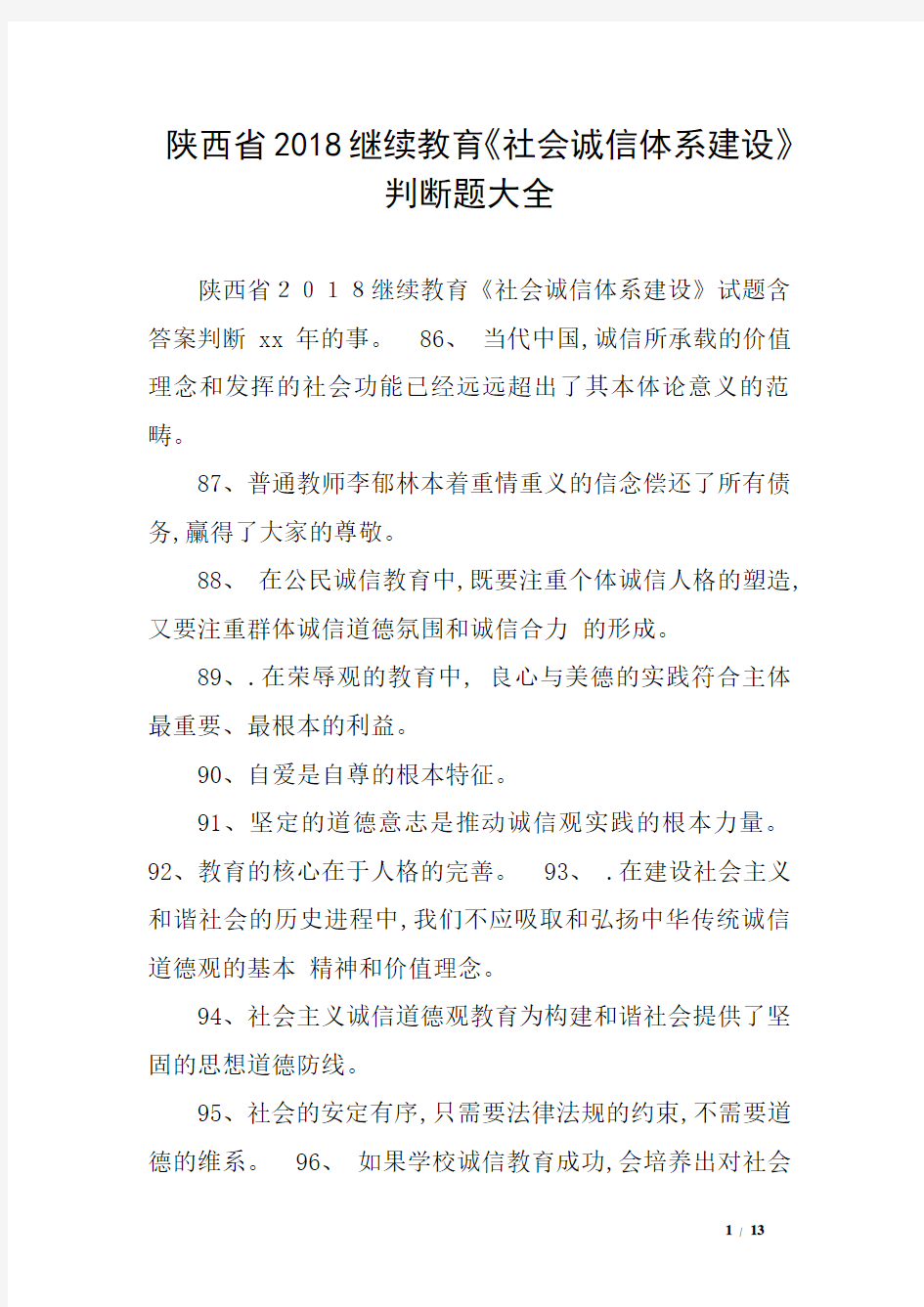 陕西省2018继续教育《社会诚信体系建设》判断题大全

陕西省２０１８继续教育《社会诚信体系建设》试题含答案判断 xx 年的事。 86、 当代中国,诚信所承载的价值理念和发挥的社会功能已经远远超出了其本体论意义的范畴。

87、普通教师李郁林本着重情重义的信念偿还了所有债务,赢得了大家的尊敬。

88、 在公民诚信教育中,既要注重个体诚信人格的塑造,又要注重群体诚信道德氛围和诚信合力 的形成。

89、.在荣辱观的教育中, 良心与美德的实践符合主体最重要、最根本的利益。

90、自爱是自尊的根本特征。

91、坚定的道德意志是推动诚信观实践的根本力量。 92、教育的核心在于人格的完善。 93、 .在建设社会主义和谐社会的历史进程中,我们不应吸取和弘扬中华传统诚信道德观的基本 精神和价值理念。

94、社会主义诚信道德观教育为构建和谐社会提供了坚固的思想道德防线。

95、社会的安定有序,只需要法律法规的约束,不需要道德的维系。 96、 如果学校诚信教育成功,会培养出对社会

1 / 13